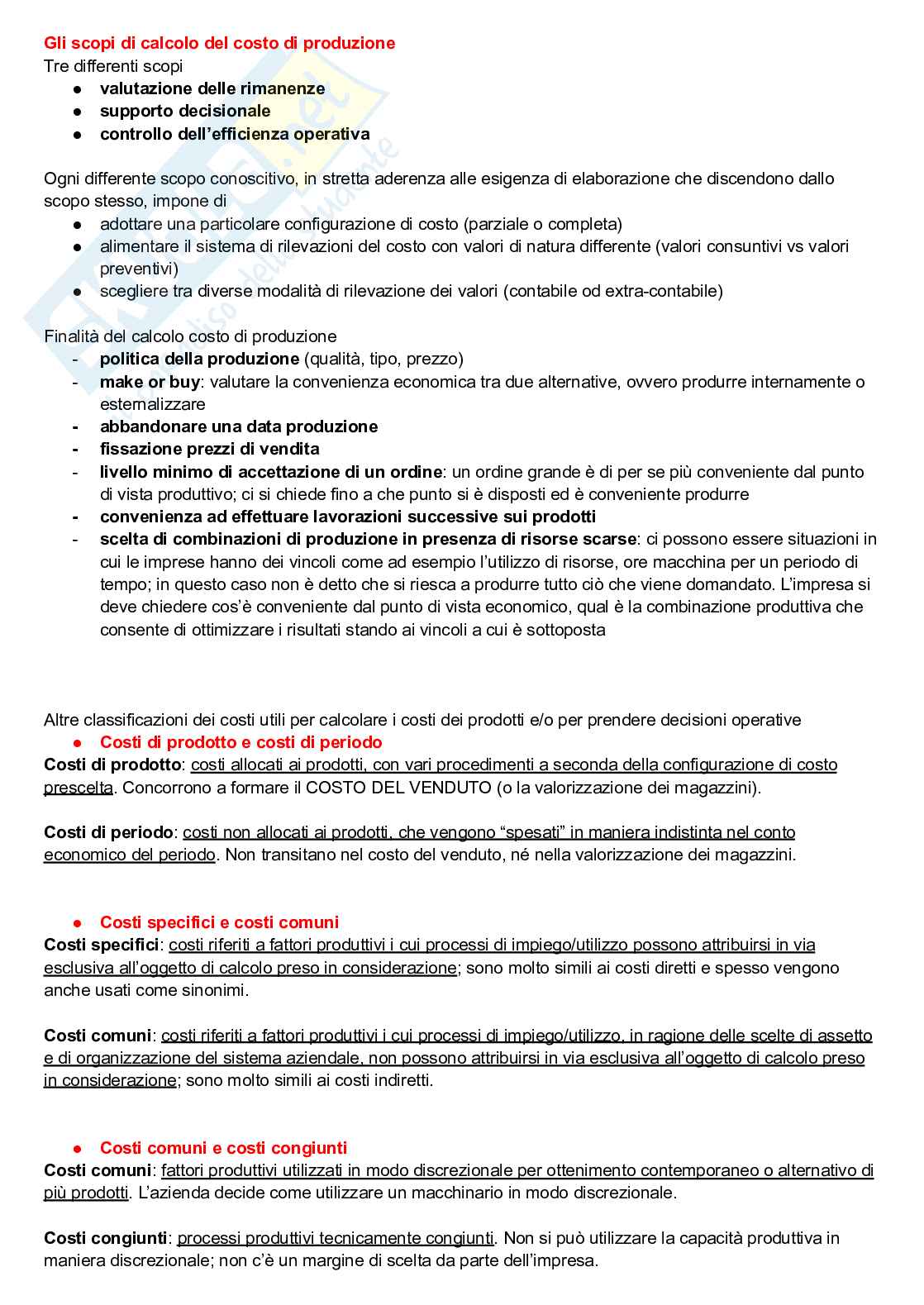 Gli scopi di calcolo del costo di produzione
Tre differenti scopi
● valutazione delle rimanenze
● supporto decisionale
● controllo dell'efficienza operativa

Ogni differente scopo conoscitivo, in stretta aderenza alle esigenza di elaborazione che discendono dallo scopo stesso, impone di
● adottare una particolare configurazione di costo (parziale o completa)
● alimentare il sistema di rilevazioni del costo con valori di natura differente (valori consuntivi vs valori preventivi)
● scegliere tra diverse modalità di rilevazione dei valori (contabile od extra-contabile)

Finalità del calcolo costo di produzione
- politica della produzione (qualità, tipo, prezzo)
- make or buy: valutare la convenienza economica tra due alternative, ovvero produrre internamente o esternalizzare
- abbandonare una data produzione
- fissazione prezzi di vendita
- livello minimo di accettazione di un ordine: un ordine grande è di per se più conveniente dal punto di vista produttivo; ci si chiede fino a che punto si è disposti ed è conveniente produrre
- convenienza ad effettuare lavorazioni successive sui prodotti
- scelta di combinazioni di produzione in presenza di risorse scarse: ci possono essere situazioni in cui le imprese hanno dei vincoli come ad esempio l'utilizzo di risorse, ore macchina per un periodo di tempo; in questo caso non è detto che si riesca a produrre tutto ciò che viene domandato. L'impresa si deve chiedere cos'è conveniente dal punto di vista economico, qual è la combinazione produttiva che consente di ottimizzare i risultati stando ai vincoli a cui è sottoposta

Altre classificazioni dei costi utili per calcolare i costi dei prodotti e/o per prendere decisioni operative
● Costi di prodotto e costi di periodo
Costi di prodotto: costi allocati ai prodotti, con vari procedimenti a seconda della configurazione di costo prescelta. Concorrono a formare il COSTO DEL VENDUTO (o la valorizzazione dei magazzini).

Costi di periodo: costi non allocati ai prodotti, che vengono "spesati" in maniera indistinta nel conto economico del periodo. Non transitano nel costo del venduto, né nella valorizzazione dei magazzini.

● Costi specifici e costi comuni
Costi specifici: costi riferiti a fattori produttivi i cui processi di impiego/utilizzo possono attribuirsi in via esclusiva all'oggetto di calcolo preso in considerazione; sono molto simili ai costi diretti e spesso vengono anche usati come sinonimi.

Costi comuni: costi riferiti a fattori produttivi i cui processi di impiego/utilizzo, in ragione delle scelte di assetto e di organizzazione del sistema aziendale, non possono attribuirsi in via esclusiva all'oggetto di calcolo preso in considerazione; sono molto simili ai costi indiretti.

● Costi comuni e costi congiunti
Costi comuni: fattori produttivi utilizzati in modo discrezionale per ottenimento contemporaneo o alternativo di più prodotti. L'azienda decide come utilizzare un macchinario in modo discrezionale.

Costi congiunti: processi produttivi tecnicamente congiunti. Non si può utilizzare la capacità produttiva in maniera discrezionale; non c'è un margine di scelta da parte dell'impresa.